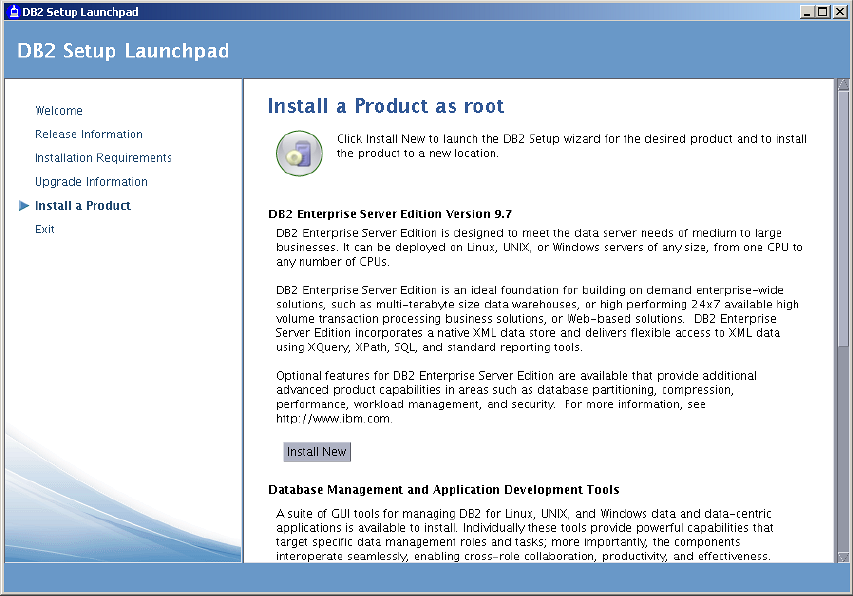 DB2 Setup Launchpad

DB2 Setup Launchpad

Welcome
Release Information
Installation Requirements
Upgrade Information
Install a Product
Exit

Install a Product as root

Click Install New to launch the DB2 Setup wizard for the desired product and to install the product to a new location.

DB2 Enterprise Server Edition Version 9.7

DB2 Enterprise Server Edition is designed to meet the data server needs of medium to large businesses. It can be deployed on Linux, UNIX, or Windows servers of any size, from one CPU to any number of CPUs.

DB2 Enterprise Server Edition is an ideal foundation for building on demand enterprise-wide solutions, such as multi-terabyte size data warehouses, or high performing 24x7 available high volume transaction processing business solutions, or Web-based solutions. DB2 Enterprise Server Edition incorporates a native XML data store and delivers flexible access to XML data using XQuery, XPath, SQL, and standard reporting tools.

Optional features for DB2 Enterprise Server Edition are available that provide additional advanced product capabilities in areas such as database partitioning, compression, performance, workload management, and security. For more information, see http://www.ibm.com.

Install New

Database Management and Application Development Tools

A suite of GUI tools for managing DB2 for Linux, UNIX, and Windows data and data-centric applications is available to install. Individually these tools provide powerful capabilities that target specific data management roles and tasks; more importantly, the components interoperate seamlessly, enabling cross-role collaboration, productivity, and effectiveness.